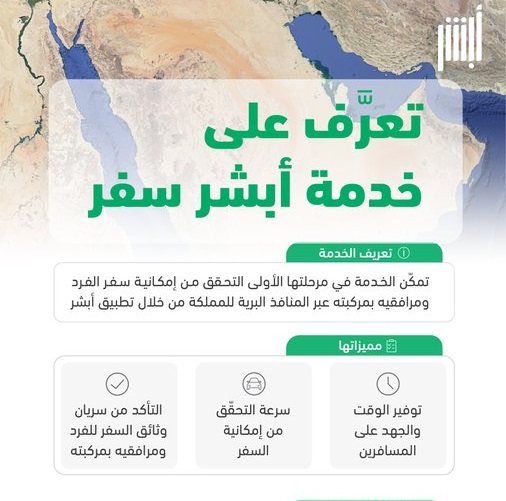 أبشر

تعرَّف على
خدمة أبشر سفر

تعريف الخدمة

تمكّن الخدمة في مرحلتها الأولى التحقق من إمكانية سفر الفرد ومرافقيه بمركبته عبر المنافذ البرية للمملكة من خلال تطبيق أبشر

مميزاتها

توفير الوقت والجهد على المسافرين

سرعة التحقّق من إمكانية السفر

التأكد من سريان وثائق السفر للفرد ومرافقيه بمركبته